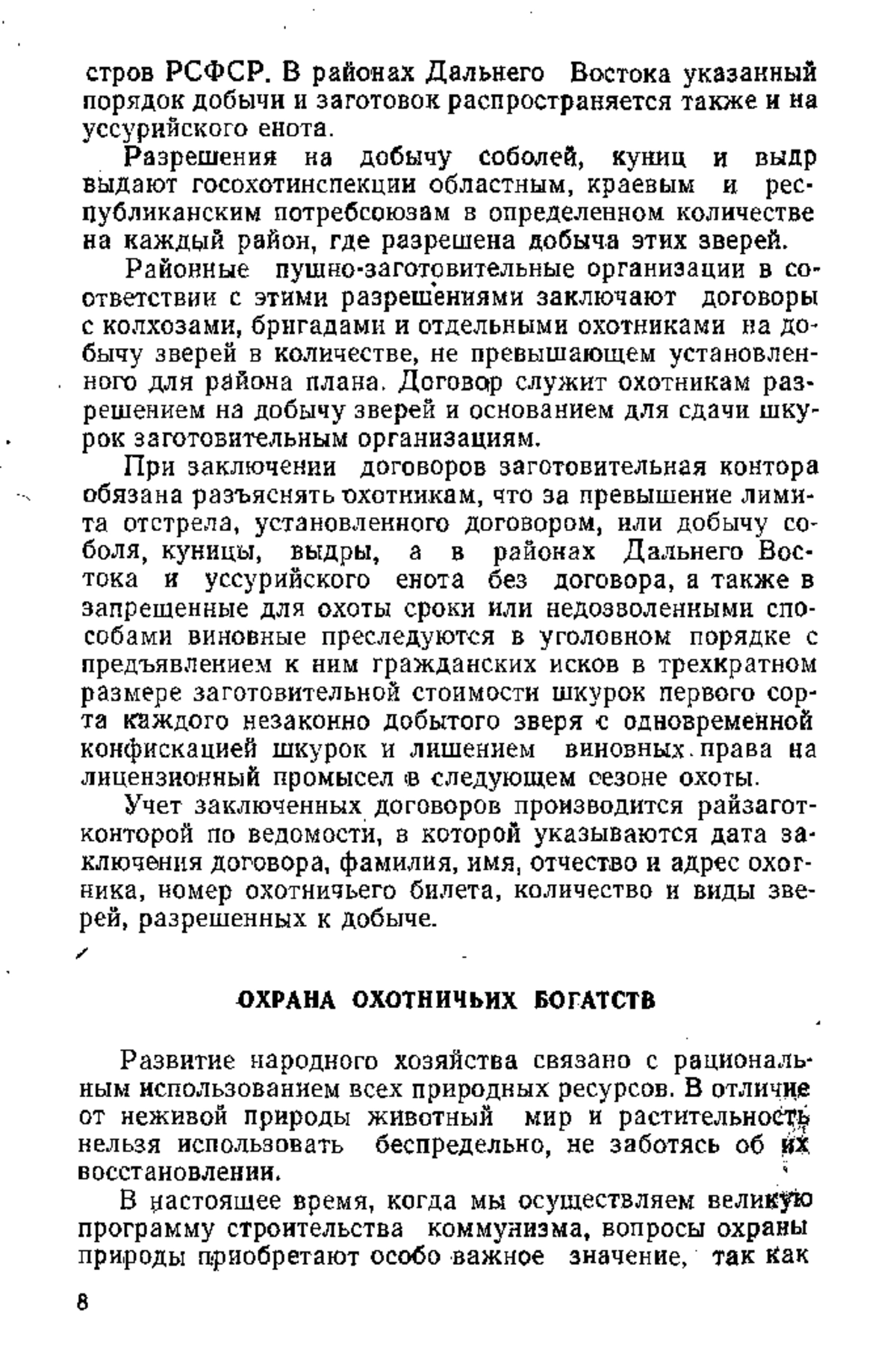 стров РСФСР. В районах Дальнего Востока указанный порядок добычи и заготовок распространяется также и на уссурийского енота.

Разрешения на добычу соболей, куниц и выдр выдают госохотинспекции областным, краевым и республиканским потребсоюзам в определенном количестве на каждый район, где разрешена добыча этих зверей.

Районные пушно-заготовительные организации в соответствии с этими разрешениями заключают договоры с колхозами, бригадами и отдельными охотниками на добычу зверей в количестве, не превышающем установленного для района плана. Договор служит охотникам разрешением на добычу зверей и основанием для сдачи шкурок заготовительным организациям.

При заключении договоров заготовительная контора обязана разъяснять охотникам, что за превышение лимита отстрела, установленного договором, или добычу соболя, куницы, выдры, а в районах Дальнего Востока и уссурийского енота без договора, а также в запрещенные для охоты сроки или недозволенными способами виновные преследуются в уголовном порядке с предъявлением к ним гражданских исков в трехкратном размере заготовительной стоимости шкурок первого сорта каждого незаконно добытого зверя с одновременной конфискацией шкурок и лишением виновных права на лицензионный промысел в следующем сезоне охоты.

Учет заключенных договоров производится райзаготконторой по ведомости, в которой указываются дата заключения договора, фамилия, имя, отчество и адрес охотника, номер охотничьего билета, количество и виды зверей, разрешенных к добыче.

ОХРАНА ОХОТНИЧЬИХ БОГАТСТВ

Развитие народного хозяйства связано с рациональным использованием всех природных ресурсов. В отличие от неживой природы животный мир и растительность нельзя использовать беспредельно, не заботясь об их восстановлении.

В настоящее время, когда мы осуществляем великую программу строительства коммунизма, вопросы охраны природы приобретают особо важное значение, так как

8